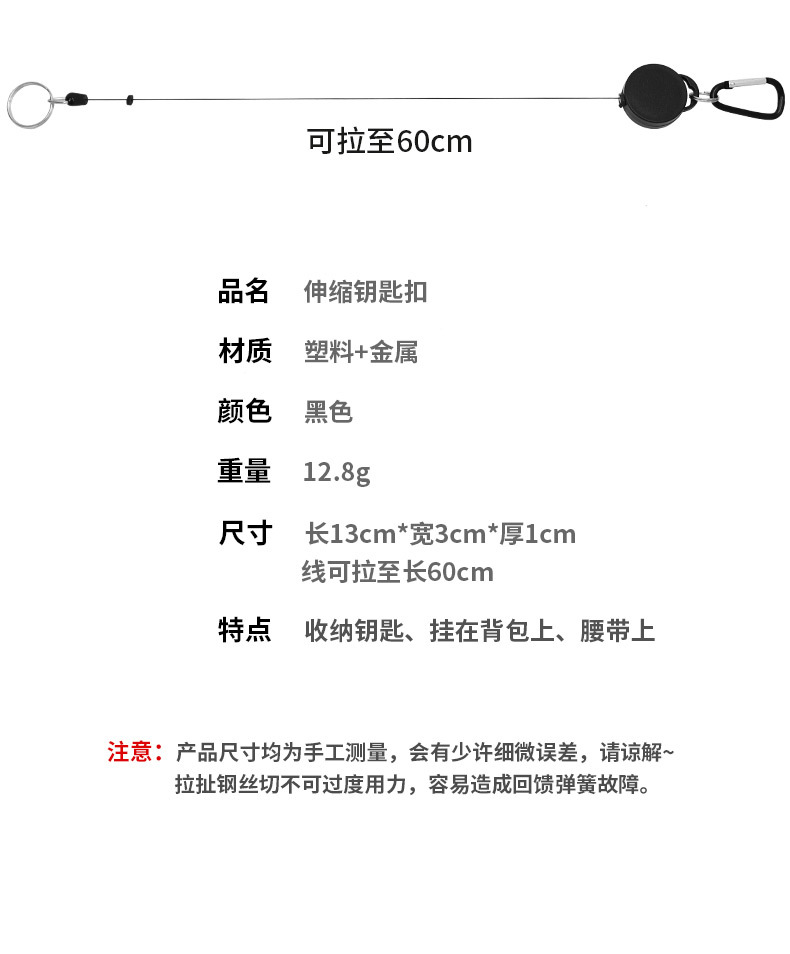 可拉至60cm

品名 伸缩钥匙扣

材质 塑料+金属

颜色 黑色

重量 12.8g

尺寸 长13cm*宽3cm*厚1cm
线可拉至长60cm

特点 收纳钥匙、挂在背包上、腰带上

注意：产品尺寸均为手工测量，会有少许细微误差，请谅解~
拉扯钢丝切不可过度用力，容易造成回馈弹簧故障。